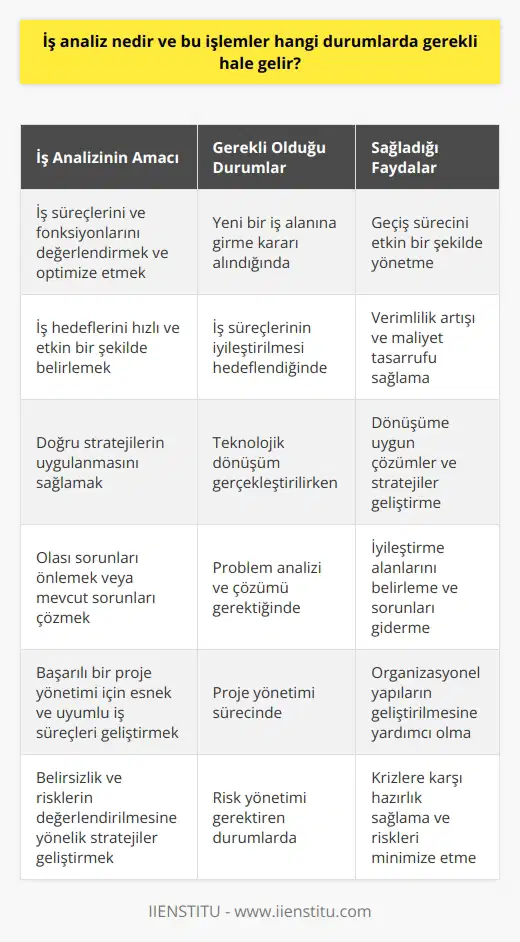 İş analiz nedir ve bu işlemler hangi durumlarda gerekli hale gelir?

| İş Analizinin Amacı | Gerekli Olduğu Durumlar | Sağladığı Faydalar |
|---|---|---|
| İş süreçlerini ve fonksiyonlarını değerlendirmek ve optimize etmek | Yeni bir iş alanına girme kararı alındığında | Geçiş sürecini etkin bir şekilde yönetme |
| İş hedeflerini hızlı ve etkin bir şekilde belirlemek | İş süreçlerinin iyileştirilmesi hedeflendiğinde | Verimlilik artışı ve maliyet tasarrufu sağlama |
| Doğru stratejilerin uygulanmasını sağlamak | Teknolojik dönüşüm gerçekleştirilirken | Dönüşüme uygun çözümler ve stratejiler geliştirme |
| Olası sorunları önlemek veya mevcut sorunları çözmek | Problem analizi ve çözümü gerektiğinde | İyileştirme alanlarını belirleme ve sorunları giderme |
| Başarılı bir proje yönetimi için esnek ve uyumlu iş süreçleri geliştirmek | Proje yönetimi sürecinde | Organizasyonel yapıların geliştirilmesine yardımcı olma |
| Belirsizlik ve risklerin değerlendirilmesine yönelik stratejiler geliştirmek | Risk yönetimi gerektiren durumlarda | Krizlere karşı hazırlık sağlama ve riskleri minimize etme |

IIENSTITU - www.iienstitu.com